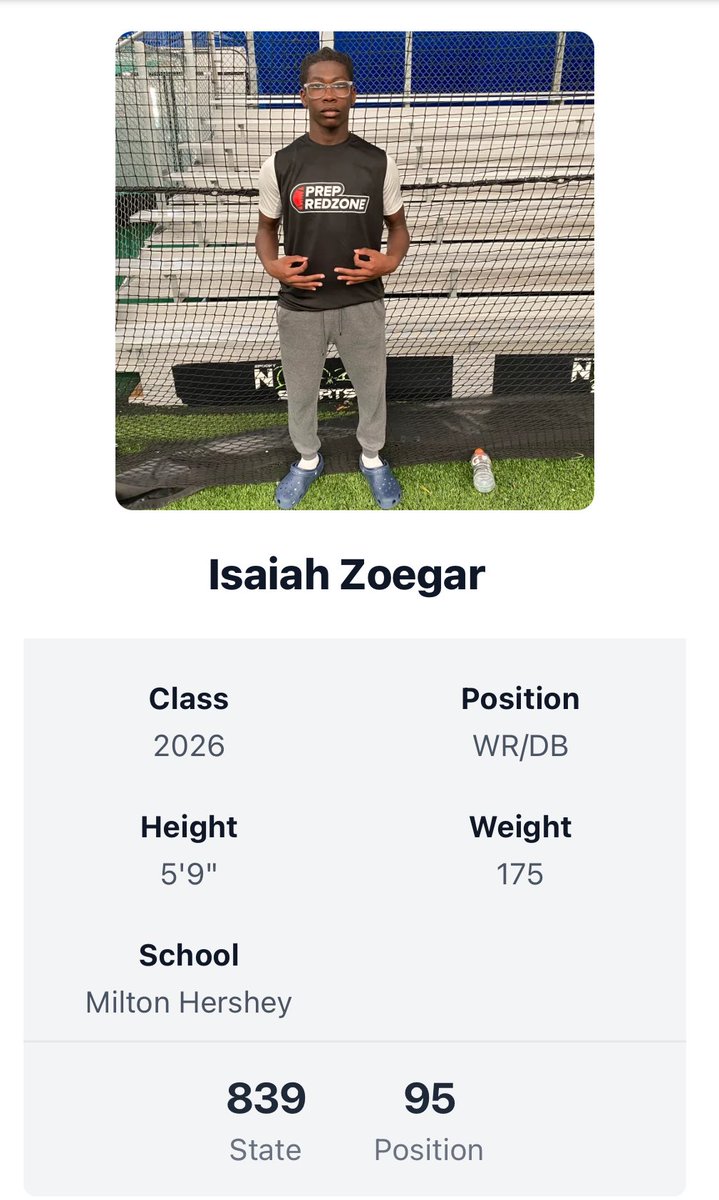 PREP REDZONE

Isaiah Zoegar

Class
2026

Position
WR/DB

Height
5'9"

Weight
175

School
Milton Hershey

839
State

95
Position